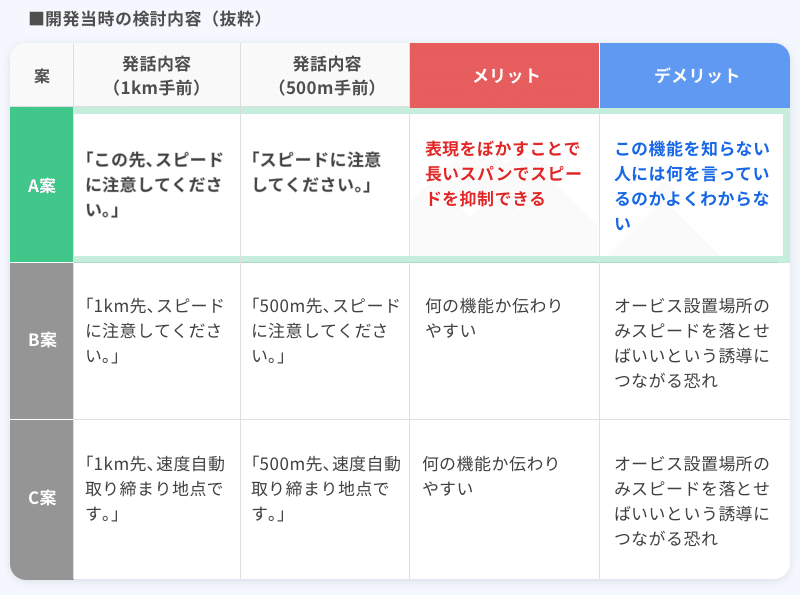 ■開発当時の検討内容（抜粋）

| 案 | 発話内容（1km手前） | 発話内容（500m手前） | メリット | デメリット |
|---|---|---|---|---|
| A案 | 「この先、スピードに注意してください。」 | 「スピードに注意してください。」 | 表現をぼかすことで長いスパンでスピードを抑制できる | この機能を知らない人には何を言っているのかよくわからない |
| B案 | 「1km先、スピードに注意してください。」 | 「500m先、スピードに注意してください。」 | 何の機能か伝わりやすい | オービス設置場所のみスピードを落とせばいいという誘導につながる恐れ |
| C案 | 「1km先、速度自動取り締まり地点です。」 | 「500m先、速度自動取り締まり地点です。」 | 何の機能か伝わりやすい | オービス設置場所のみスピードを落とせばいいという誘導につながる恐れ |